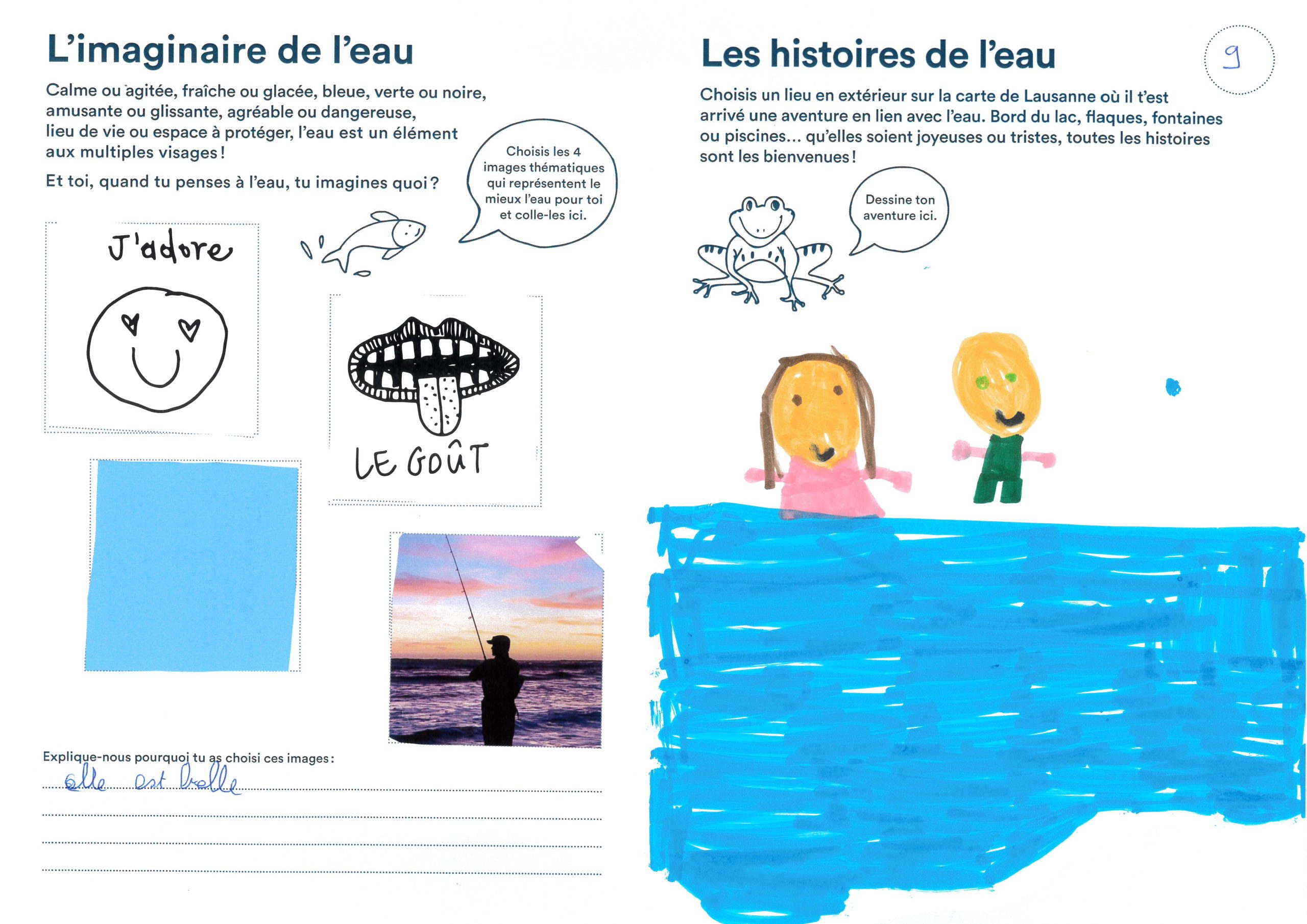 L'imaginaire de l'eau

Calme ou agitée, fraîche ou glacée, bleue, verte ou noire, amusante ou glissante, agréable ou dangereuse, lieu de vie ou espace à protéger, l'eau est un élément aux multiples visages !

Et toi, quand tu penses à l'eau, tu imagines quoi ?

Choisis les 4 images thématiques qui représentent le mieux l'eau pour toi et colle-les ici.

J'adore

LE GOÛT

Explique-nous pourquoi tu as choisi ces images :

elle est belle

Les histoires de l'eau

9

Choisis un lieu en extérieur sur la carte de Lausanne où il t'est arrivé une aventure en lien avec l'eau. Bord du lac, flaques, fontaines ou piscines… qu'elles soient joyeuses ou tristes, toutes les histoires sont les bienvenues !

Dessine ton aventure ici.